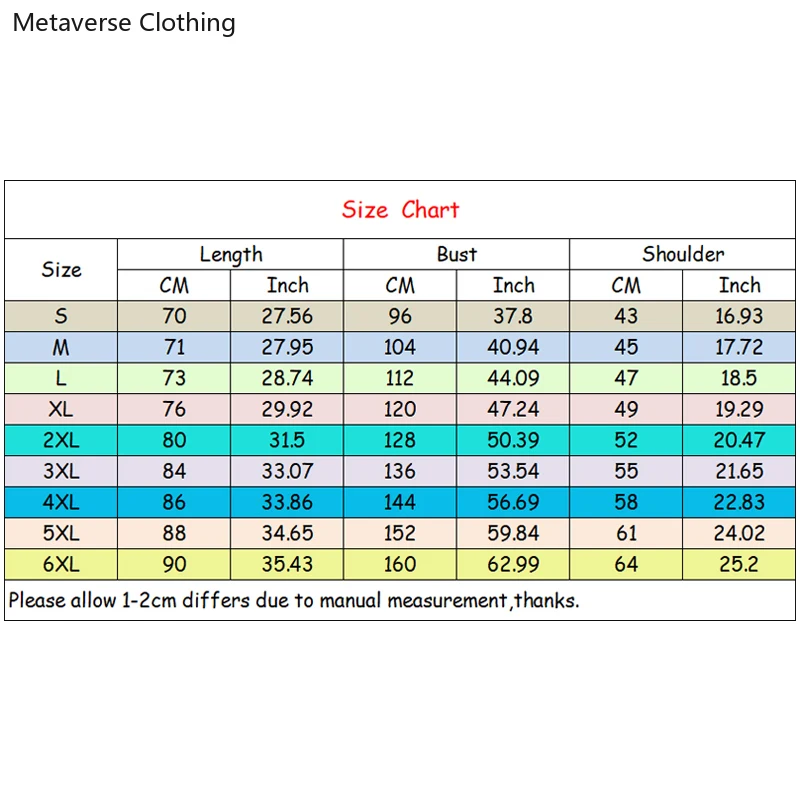 Metaverse Clothing

Size Chart

| Size | Length CM | Length Inch | Bust CM | Bust Inch | Shoulder CM | Shoulder Inch |
|---|---|---|---|---|---|---|
| S | 70 | 27.56 | 96 | 37.8 | 43 | 16.93 |
| M | 71 | 27.95 | 104 | 40.94 | 45 | 17.72 |
| L | 73 | 28.74 | 112 | 44.09 | 47 | 18.5 |
| XL | 76 | 29.92 | 120 | 47.24 | 49 | 19.29 |
| 2XL | 80 | 31.5 | 128 | 50.39 | 52 | 20.47 |
| 3XL | 84 | 33.07 | 136 | 53.54 | 55 | 21.65 |
| 4XL | 86 | 33.86 | 144 | 56.69 | 58 | 22.83 |
| 5XL | 88 | 34.65 | 152 | 59.84 | 61 | 24.02 |
| 6XL | 90 | 35.43 | 160 | 62.99 | 64 | 25.2 |

Please allow 1-2cm differs due to manual measurement,thanks.